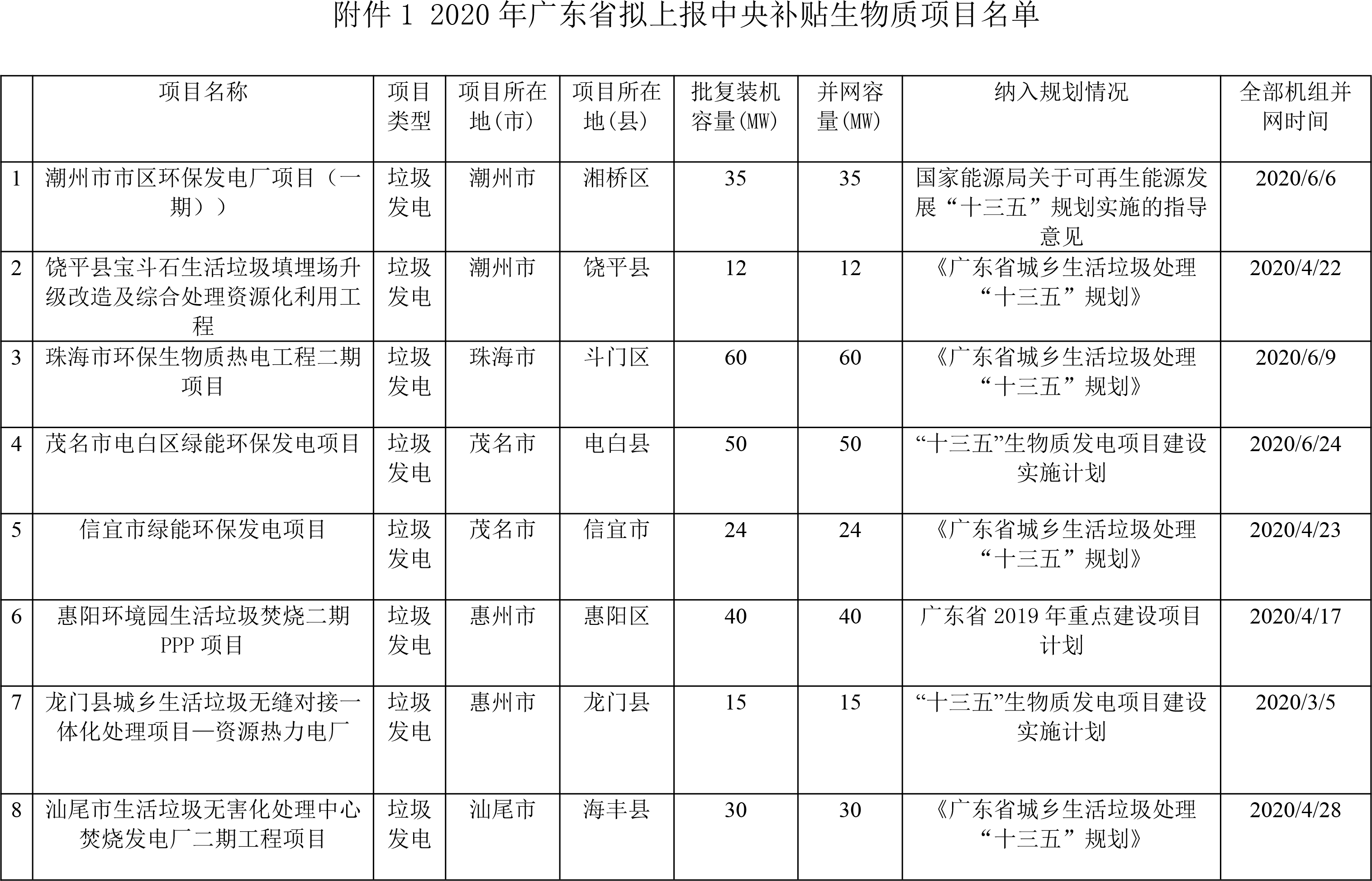 附件 1 2020 年广东省拟上报中央补贴生物质项目名单

|  | 项目名称 | 项目类型 | 项目所在地(市) | 项目所在地(县) | 批复装机容量(MW) | 并网容量(MW) | 纳入规划情况 | 全部机组并网时间 |
|---|---|---|---|---|---|---|---|---|
| 1 | 潮州市市区环保发电厂项目（一期）） | 垃圾发电 | 潮州市 | 湘桥区 | 35 | 35 | 国家能源局关于可再生能源发展“十三五”规划实施的指导意见 | 2020/6/6 |
| 2 | 饶平县宝斗石生活垃圾填埋场升级改造及综合处理资源化利用工程 | 垃圾发电 | 潮州市 | 饶平县 | 12 | 12 | 《广东省城乡生活垃圾处理“十三五”规划》 | 2020/4/22 |
| 3 | 珠海市环保生物质热电工程二期项目 | 垃圾发电 | 珠海市 | 斗门区 | 60 | 60 | 《广东省城乡生活垃圾处理“十三五”规划》 | 2020/6/9 |
| 4 | 茂名市电白区绿能环保发电项目 | 垃圾发电 | 茂名市 | 电白县 | 50 | 50 | “十三五”生物质发电项目建设实施计划 | 2020/6/24 |
| 5 | 信宜市绿能环保发电项目 | 垃圾发电 | 茂名市 | 信宜市 | 24 | 24 | 《广东省城乡生活垃圾处理“十三五”规划》 | 2020/4/23 |
| 6 | 惠阳环境园生活垃圾焚烧二期 PPP 项目 | 垃圾发电 | 惠州市 | 惠阳区 | 40 | 40 | 广东省 2019 年重点建设项目计划 | 2020/4/17 |
| 7 | 龙门县城乡生活垃圾无缝对接一体化处理项目—资源热力电厂 | 垃圾发电 | 惠州市 | 龙门县 | 15 | 15 | “十三五”生物质发电项目建设实施计划 | 2020/3/5 |
| 8 | 汕尾市生活垃圾无害化处理中心焚烧发电厂二期工程项目 | 垃圾发电 | 汕尾市 | 海丰县 | 30 | 30 | 《广东省城乡生活垃圾处理“十三五”规划》 | 2020/4/28 |